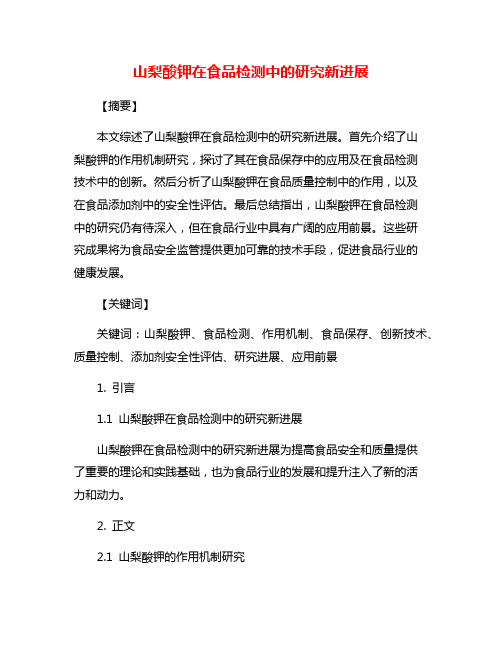 山梨酸钾在食品检测中的研究新进展

【摘要】

本文综述了山梨酸钾在食品检测中的研究新进展。首先介绍了山梨酸钾的作用机制研究，探讨了其在食品保存中的应用及在食品检测技术中的创新。然后分析了山梨酸钾在食品质量控制中的作用，以及在食品添加剂中的安全性评估。最后总结指出，山梨酸钾在食品检测中的研究仍有待深入，但在食品行业中具有广阔的应用前景。这些研究成果将为食品安全监管提供更加可靠的技术手段，促进食品行业的健康发展。

【关键词】

关键词：山梨酸钾、食品检测、作用机制、食品保存、创新技术、质量控制、添加剂安全性评估、研究进展、应用前景

1. 引言

1.1 山梨酸钾在食品检测中的研究新进展

山梨酸钾在食品检测中的研究新进展为提高食品安全和质量提供了重要的理论和实践基础，也为食品行业的发展和提升注入了新的活力和动力。

2. 正文

2.1 山梨酸钾的作用机制研究